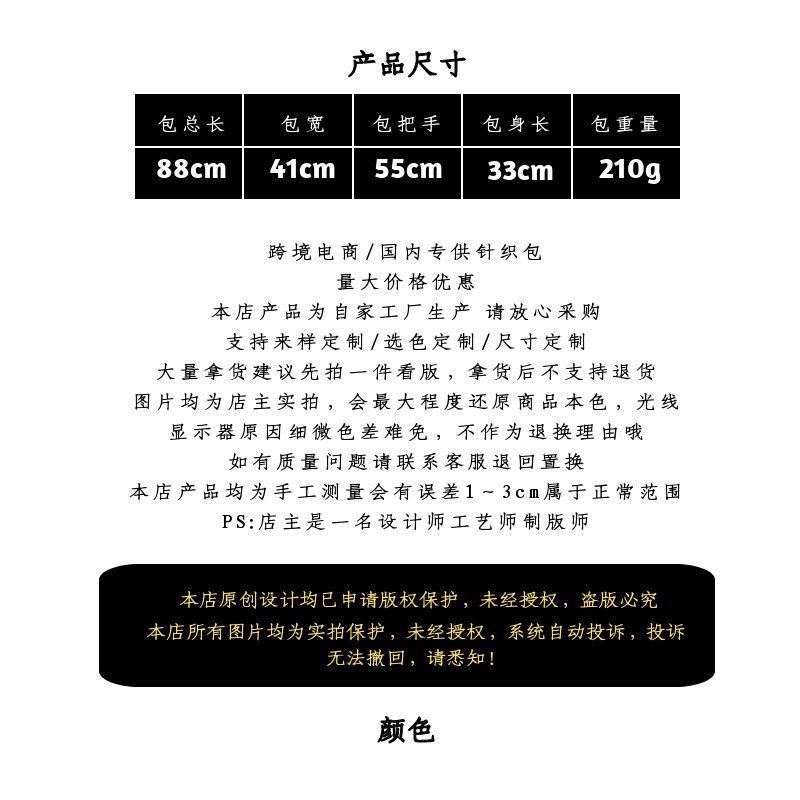 产品尺寸

| 包总长 | 包宽 | 包把手 | 包身长 | 包重量 |
|---|---|---|---|---|
| 88cm | 41cm | 55cm | 33cm | 210g |

跨境电商/国内专供针织包
量大价格优惠
本店产品为自家工厂生产 请放心采购
支持来样定制/选色定制/尺寸定制
大量拿货建议先拍一件看版，拿货后不支持退货
图片均为店主实拍，会最大程度还原商品本色，光线
显示器原因细微色差难免，不作为退换理由哦
如有质量问题请联系客服退回置换
本店产品均为手工测量会有误差1～3cm属于正常范围
PS:店主是一名设计师工艺师制版师

本店原创设计均已申请版权保护，未经授权，盗版必究
本店所有图片均为实拍保护，未经授权，系统自动投诉，投诉无法撤回，请悉知！

颜色